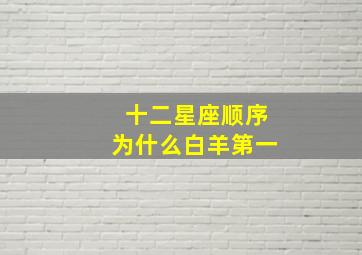 十二星座顺序
为什么白羊第一